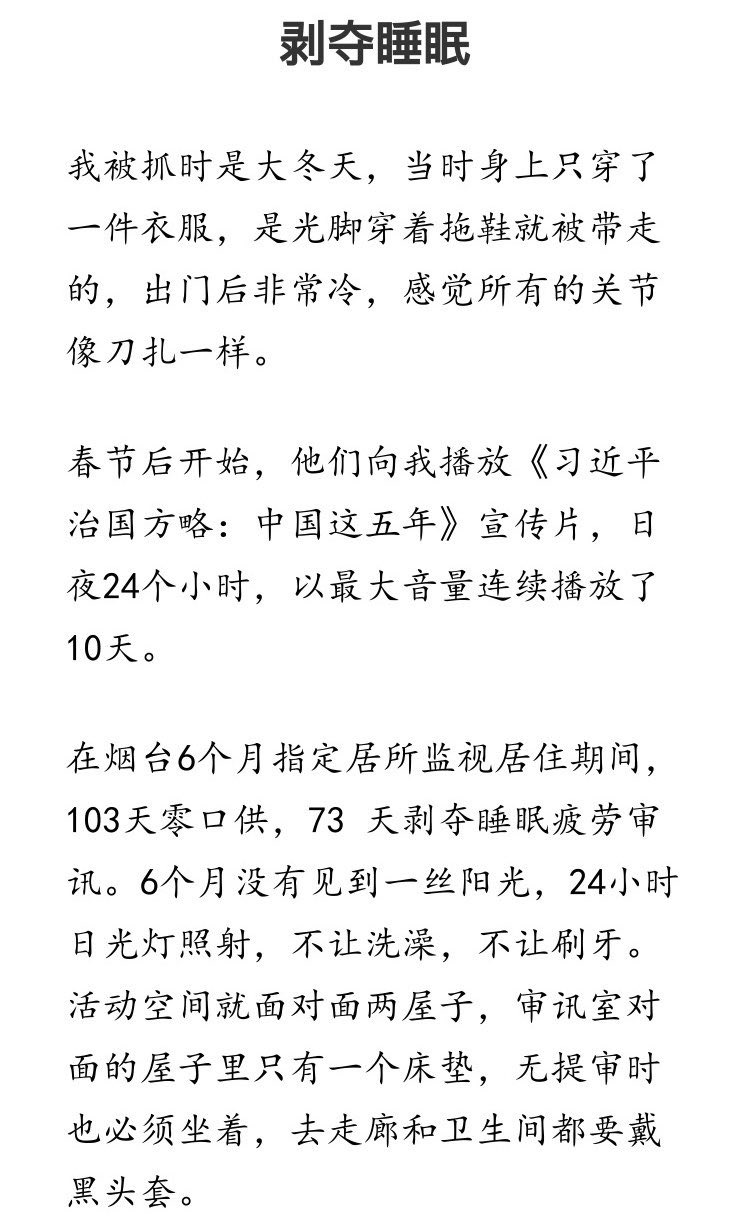 剥夺睡眠

我被抓时是大冬天，当时身上只穿了一件衣服，是光脚穿着拖鞋就被带走的，出门后非常冷，感觉所有的关节像刀扎一样。

春节后开始，他们向我播放《习近平治国方略：中国这五年》宣传片，日夜24个小时，以最大音量连续播放了10天。

在烟台6个月指定居所监视居住期间，103天零口供，73 天剥夺睡眠疲劳审讯。6个月没有见到一丝阳光，24小时日光灯照射，不让洗澡，不让刷牙。活动空间就面对面两屋子，审讯室对面的屋子里只有一个床垫，无提审时也必须坐着，去走廊和卫生间都要戴黑头套。